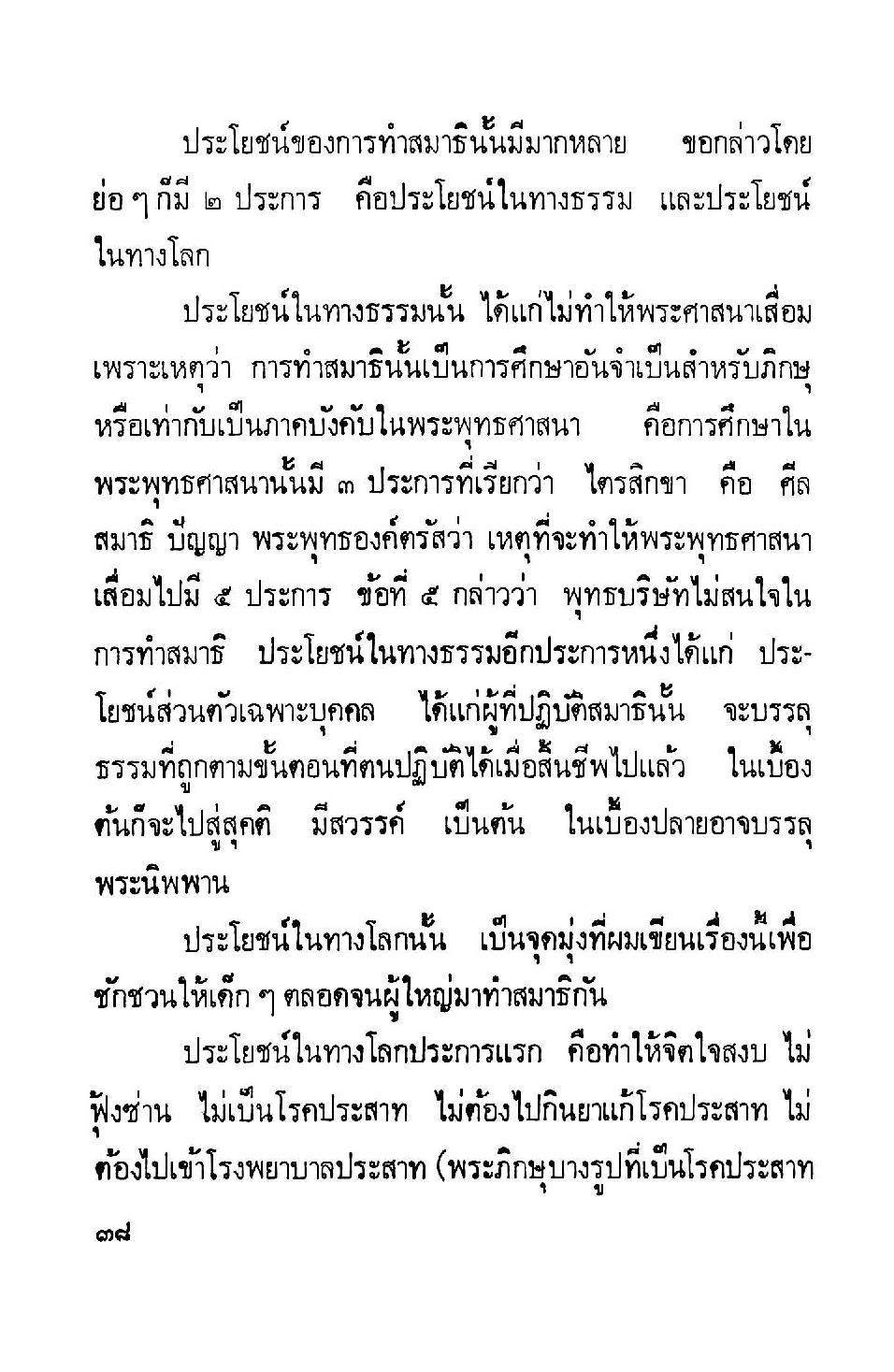 ประโยชน์ของการทำสมาธินั้นมีมากหลาย ขอกล่าวโดยย่อ ๆ ก็มี ๒ ประการ คือประโยชน์ในทางธรรม และประโยชน์ในทางโลก

ประโยชน์ในทางธรรมนั้น ได้แก่ไม่ทำให้พระศาสนาเสื่อม เพราะเหตุว่า การทำสมาธินั้นเป็นการศึกษาอันจำเป็นสำหรับภิกษุ หรือเท่ากับเป็นภาคบังคับในพระพุทธศาสนา คือการศึกษาในพระพุทธศาสนานั้นมี ๓ ประการที่เรียกว่า ไตรสิกขา คือ ศีล สมาธิ ปัญญา พระพุทธองค์ตรัสว่า เหตุที่จะทำให้พระพุทธศาสนาเสื่อมไปมี ๕ ประการ ข้อที่ ๕ กล่าวว่า พุทธบริษัทไม่สนใจในการทำสมาธิ ประโยชน์ในทางธรรมอีกประการหนึ่งได้แก่ ประโยชน์ส่วนตัวเฉพาะบุคคล ได้แก่ผู้ที่ปฏิบัติสมาธินั้น จะบรรลุธรรมที่ถูกตามขั้นตอนที่ตนปฏิบัติได้เมื่อสิ้นชีพไปแล้ว ในเบื้องต้นก็จะไปสู่สุคติ มีสวรรค์ เป็นต้น ในเบื้องปลายอาจบรรลุพระนิพพาน

ประโยชน์ในทางโลกนั้น เป็นจุดมุ่งที่ผมเขียนเรื่องนี้เพื่อชักชวนให้เด็ก ๆ ตลอดจนผู้ใหญ่มาทำสมาธิกัน

ประโยชน์ในทางโลกประการแรก คือทำให้จิตใจสงบ ไม่ฟุ้งซ่าน ไม่เป็นโรคประสาท ไม่ต้องไปกินยาแก้โรคประสาท ไม่ต้องไปเข้าโรงพยาบาลประสาท (พระภิกษุบางรูปที่เป็นโรคประสาท

๓๘